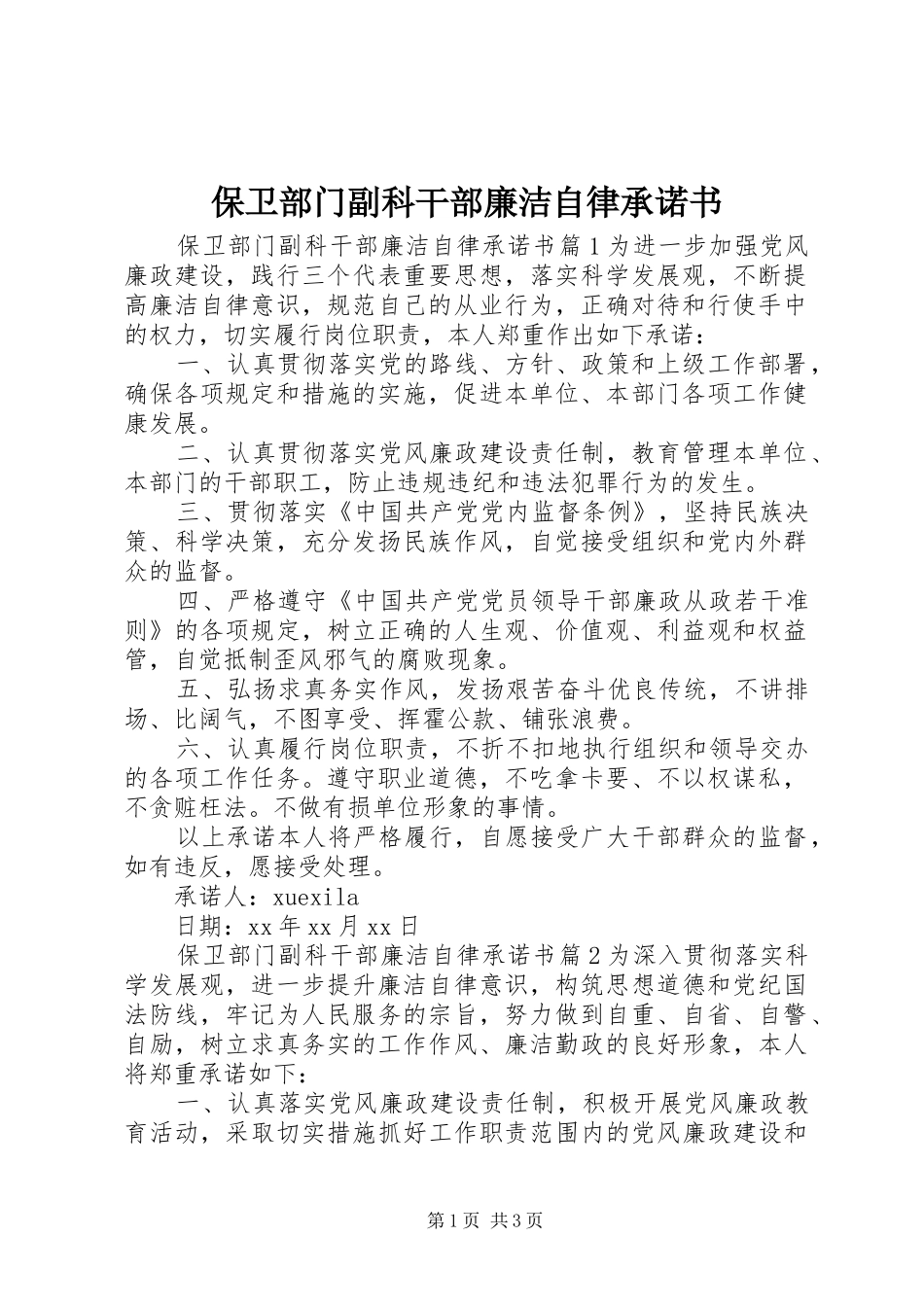 保卫部门副科干部廉洁自律承诺书

保卫部门副科干部廉洁自律承诺书篇1为进一步加强党风廉政建设，践行三个代表重要思想，落实科学发展观，不断提高廉洁自律意识，规范自己的从业行为，正确对待和行使手中的权力，切实履行岗位职责，本人郑重作出如下承诺：

一、认真贯彻落实党的路线、方针、政策和上级工作部署，确保各项规定和措施的实施，促进本单位、本部门各项工作健康发展。

二、认真贯彻落实党风廉政建设责任制，教育管理本单位、本部门的干部职工，防止违规违纪和违法犯罪行为的发生。

三、贯彻落实《中国共产党党内监督条例》，坚持民族决策、科学决策，充分发扬民族作风，自觉接受组织和党内外群众的监督。

四、严格遵守《中国共产党党员领导干部廉政从政若干准则》的各项规定，树立正确的人生观、价值观、利益观和权益管，自觉抵制歪风邪气的腐败现象。

五、弘扬求真务实作风，发扬艰苦奋斗优良传统，不讲排场、比阔气，不图享受、挥霍公款、铺张浪费。

六、认真履行岗位职责，不折不扣地执行组织和领导交办的各项工作任务。遵守职业道德，不吃拿卡要、不以权谋私，不贪赃枉法。不做有损单位形象的事情。

以上承诺本人将严格履行，自愿接受广大干部群众的监督，如有违反，愿接受处理。

承诺人：xuexila

日期：xx年xx月xx日

保卫部门副科干部廉洁自律承诺书篇2为深入贯彻落实科学发展观，进一步提升廉洁自律意识，构筑思想道德和党纪国法防线，牢记为人民服务的宗旨，努力做到自重、自省、自警、自励，树立求真务实的工作作风、廉洁勤政的良好形象，本人将郑重承诺如下：

一、认真落实党风廉政建设责任制，积极开展党风廉政教育活动，采取切实措施抓好工作职责范围内的党风廉政建设和

第1页 共3页